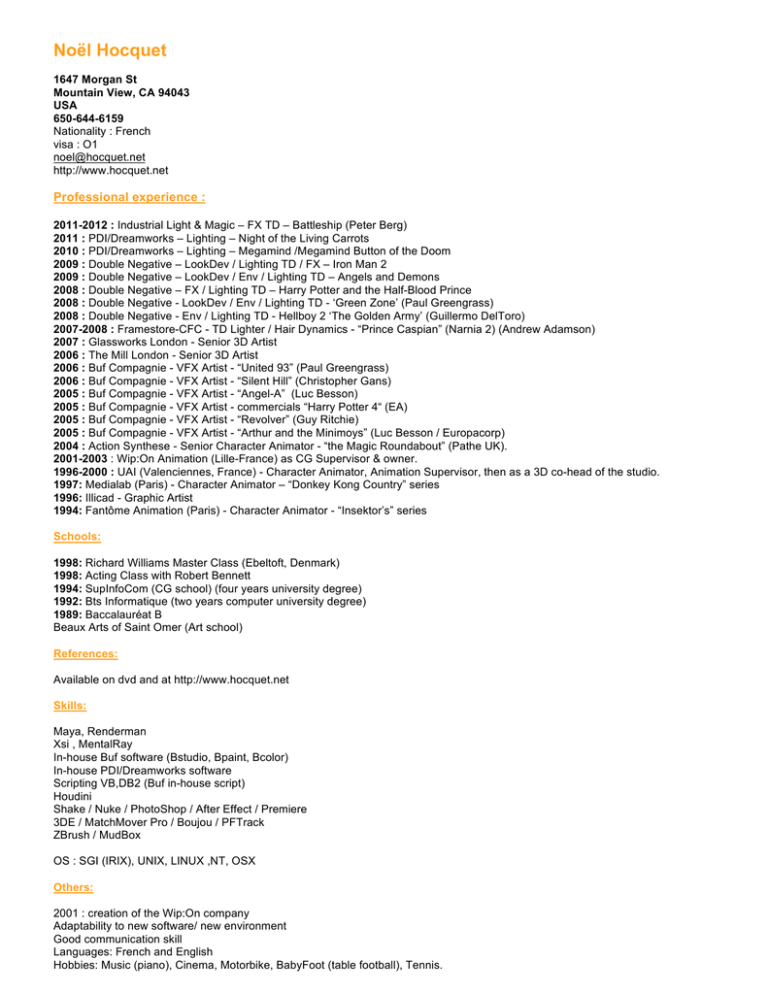 Noël Hocquet

1647 Morgan St
Mountain View, CA 94043
USA
650-644-6159
Nationality : French
visa : O1
noel@hocquet.net
http://www.hocquet.net

Professional experience :

2011-2012 : Industrial Light & Magic – FX TD – Battleship (Peter Berg)
2011 : PDI/Dreamworks – Lighting – Night of the Living Carrots
2010 : PDI/Dreamworks – Lighting – Megamind /Megamind Button of the Doom
2009 : Double Negative – LookDev / Lighting TD / FX – Iron Man 2
2009 : Double Negative – LookDev / Env / Lighting TD – Angels and Demons
2008 : Double Negative – FX / Lighting TD – Harry Potter and the Half-Blood Prince
2008 : Double Negative - LookDev / Env / Lighting TD - 'Green Zone' (Paul Greengrass)
2008 : Double Negative - Env / Lighting TD - Hellboy 2 'The Golden Army' (Guillermo DelToro)
2007-2008 : Framestore-CFC - TD Lighter / Hair Dynamics - "Prince Caspian" (Narnia 2) (Andrew Adamson)
2007 : Glassworks London - Senior 3D Artist
2006 : The Mill London - Senior 3D Artist
2006 : Buf Compagnie - VFX Artist - "United 93" (Paul Greengrass)
2006 : Buf Compagnie - VFX Artist - "Silent Hill" (Christopher Gans)
2005 : Buf Compagnie - VFX Artist - "Angel-A" (Luc Besson)
2005 : Buf Compagnie - VFX Artist - commercials "Harry Potter 4" (EA)
2005 : Buf Compagnie - VFX Artist - "Revolver" (Guy Ritchie)
2005 : Buf Compagnie - VFX Artist - "Arthur and the Minimoys" (Luc Besson / Europacorp)
2004 : Action Synthese - Senior Character Animator - "the Magic Roundabout" (Pathe UK).
2001-2003 : Wip:On Animation (Lille-France) as CG Supervisor & owner.
1996-2000 : UAI (Valenciennes, France) - Character Animator, Animation Supervisor, then as a 3D co-head of the studio.
1997: Medialab (Paris) - Character Animator – "Donkey Kong Country" series
1996: Illicad - Graphic Artist
1994: Fantôme Animation (Paris) - Character Animator - "Insektor's" series

Schools:

1998: Richard Williams Master Class (Ebeltoft, Denmark)
1998: Acting Class with Robert Bennett
1994: SupInfoCom (CG school) (four years university degree)
1992: Bts Informatique (two years computer university degree)
1989: Baccalauréat B
Beaux Arts of Saint Omer (Art school)

References:

Available on dvd and at http://www.hocquet.net

Skills:

Maya, Renderman
Xsi , MentalRay
In-house Buf software (Bstudio, Bpaint, Bcolor)
In-house PDI/Dreamworks software
Scripting VB,DB2 (Buf in-house script)
Houdini
Shake / Nuke / PhotoShop / After Effect / Premiere
3DE / MatchMover Pro / Boujou / PFTrack
ZBrush / MudBox

OS : SGI (IRIX), UNIX, LINUX ,NT, OSX

Others:

2001 : creation of the Wip:On company
Adaptability to new software/ new environment
Good communication skill
Languages: French and English
Hobbies: Music (piano), Cinema, Motorbike, BabyFoot (table football), Tennis.